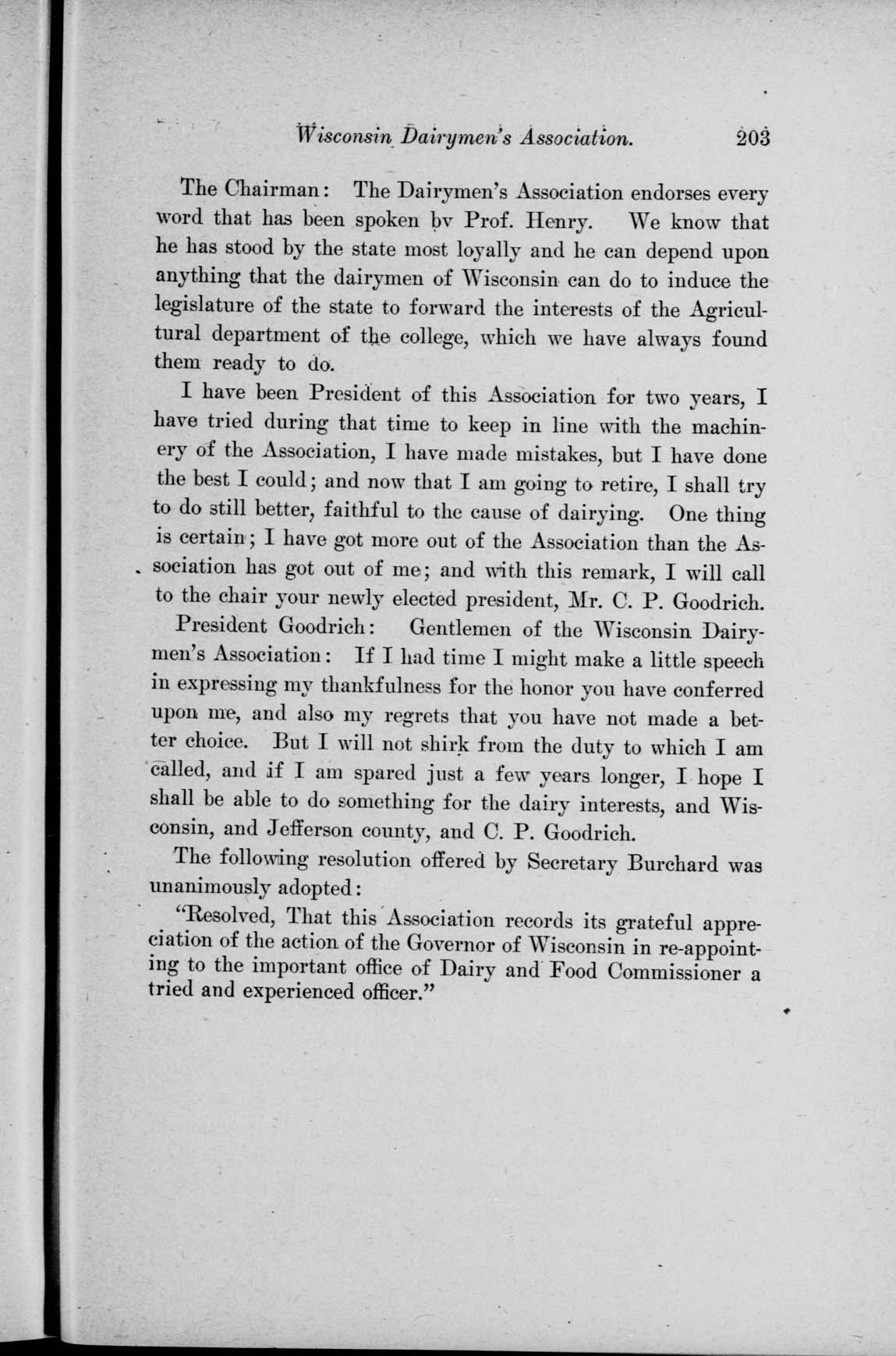 Wisconsin Dairymen's Association. 203

The Chairman: The Dairymen's Association endorses every word that has been spoken bv Prof. Henry. We know that he has stood by the state most loyally and he can depend upon anything that the dairymen of Wisconsin can do to induce the legislature of the state to forward the interests of the Agricultural department of the college, which we have always found them ready to do.

I have been President of this Association for two years, I have tried during that time to keep in line with the machinery of the Association, I have made mistakes, but I have done the best I could; and now that I am going to retire, I shall try to do still better, faithful to the cause of dairying. One thing is certain; I have got more out of the Association than the Association has got out of me; and with this remark, I will call to the chair your newly elected president, Mr. C. P. Goodrich.

President Goodrich: Gentlemen of the Wisconsin Dairymen's Association: If I had time I might make a little speech in expressing my thankfulness for the honor you have conferred upon me, and also my regrets that you have not made a better choice. But I will not shirk from the duty to which I am called, and if I am spared just a few years longer, I hope I shall be able to do something for the dairy interests, and Wisconsin, and Jefferson county, and C. P. Goodrich.

The following resolution offered by Secretary Burchard was unanimously adopted:

"Resolved, That this Association records its grateful appreciation of the action of the Governor of Wisconsin in re-appointing to the important office of Dairy and Food Commissioner a tried and experienced officer."